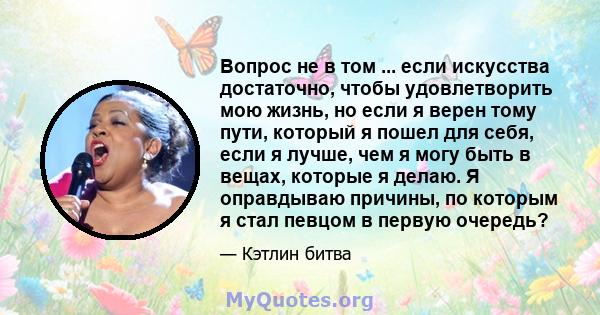 Вопрос не в том ... если искусства достаточно, чтобы удовлетворить мою жизнь, но если я верен тому пути, который я пошел для себя, если я лучше, чем я могу быть в вещах, которые я делаю. Я оправдываю причины, по которым я стал певцом в первую очередь?

— Кэтлин битва

MyQuotes.org